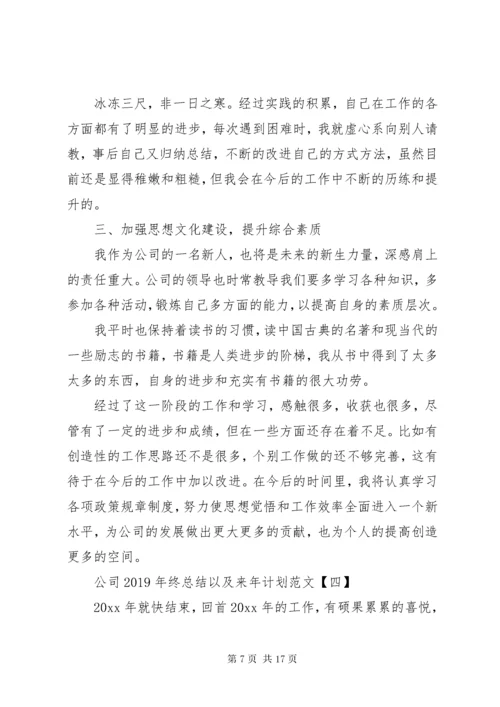 冰冻三尺，非一日之寒。经过实践的积累，自己在工作的各方面都有了明显的进步，每次遇到困难时，我就虚心系向别人请教，事后自己又归纳总结，不断的改进自己的方式方法，虽然目前还是显得稚嫩和粗糙，但我会在今后的工作中不断的历练和提升的。

三、加强思想文化建设，提升综合素质

我作为公司的一名新人，也将是未来的新生力量，深感肩上的责任重大。公司的领导也时常教导我们要多学习各种知识，多参加各种活动，锻炼自己多方面的能力，以提高自身的素质层次。

我平时也保持着读书的习惯，读中国古典的名著和现当代的一些励志的书籍，书籍是人类进步的阶梯，我从书中得到了太多太多的东西，自身的进步和充实有书籍的很大功劳。

经过了这一阶段的工作和学习，感触很多，收获也很多，尽管有了一定的进步和成绩，但在一些方面还存在着不足。比如有创造性的工作思路还不是很多，个别工作做的还不够完善，这有待于在今后的工作中加以改进。在今后的时间里，我将认真学习各项政策规章制度，努力使思想觉悟和工作效率全面进入一个新水平，为公司的发展做出更大更多的贡献，也为个人的提高创造更多的空间。

公司 2019 年终总结以及来年计划范文【四】

20xx 年就快结束，回首 20xx 年的工作，有硕果累累的喜悦，

第 7 页 共 17 页